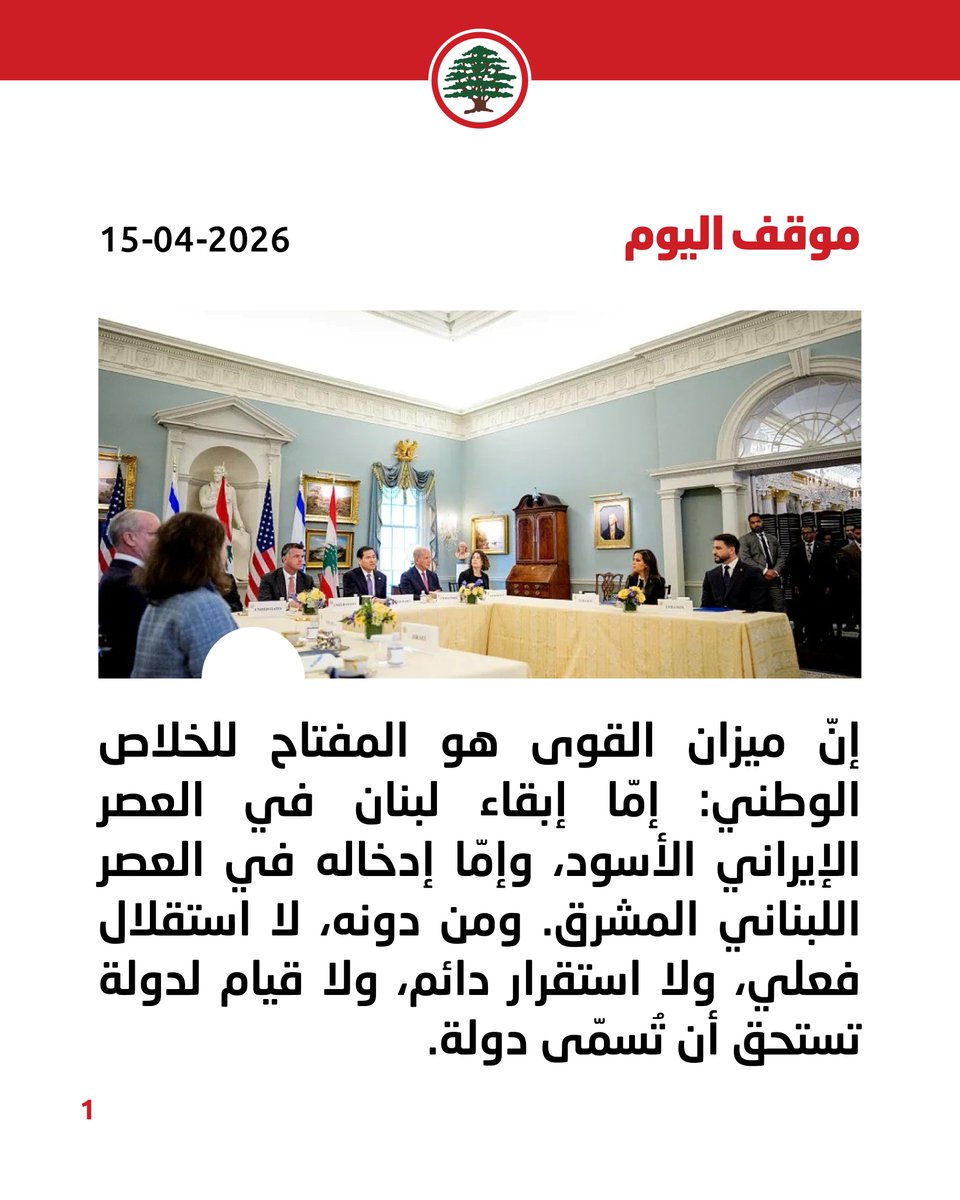 موقف اليوم

15-04-2026

إنّ ميزان القوى هو المفتاح للخلاص الوطني: إمّا إبقاء لبنان في العصر الإيراني الأسود، وإمّا إدخاله في العصر اللبناني المشرق. ومن دونه، لا استقلال فعلي، ولا استقرار دائم، ولا قيام لدولة تستحق أن تُسمّى دولة.

1